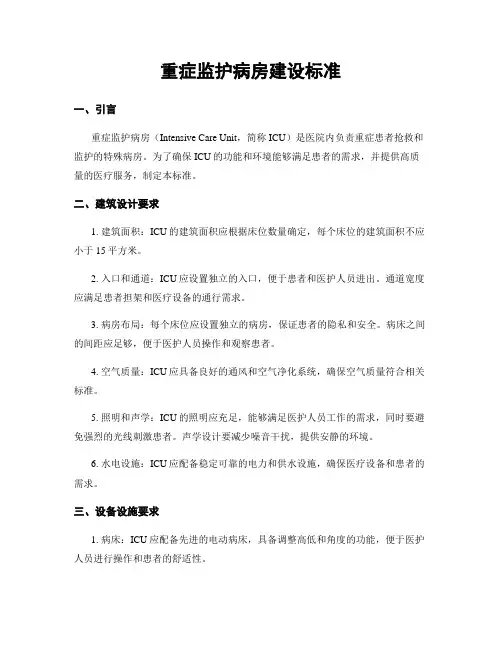 重症监护病房建设标准

一、引言

重症监护病房（Intensive Care Unit，简称 ICU）是医院内负责重症患者抢救和监护的特殊病房。为了确保 ICU 的功能和环境能够满足患者的需求，并提供高质量的医疗服务，制定本标准。

二、建筑设计要求

1. 建筑面积：ICU 的建筑面积应根据床位数量确定，每个床位的建筑面积不应小于 15 平方米。

2. 入口和通道：ICU 应设置独立的入口，便于患者和医护人员进出。通道宽度应满足患者担架和医疗设备的通行需求。

3. 病房布局：每个床位应设置独立的病房，保证患者的隐私和安全。病床之间的间距应足够，便于医护人员操作和观察患者。

4. 空气质量：ICU 应具备良好的通风和空气净化系统，确保空气质量符合相关标准。

5. 照明和声学：ICU 的照明应充足，能够满足医护人员工作的需求，同时要避免强烈的光线刺激患者。声学设计要减少噪音干扰，提供安静的环境。

6. 水电设施：ICU 应配备稳定可靠的电力和供水设施，确保医疗设备和患者的需求。

三、设备设施要求

1. 病床：ICU 应配备先进的电动病床，具备调整高低和角度的功能，便于医护人员进行操作和患者的舒适性。